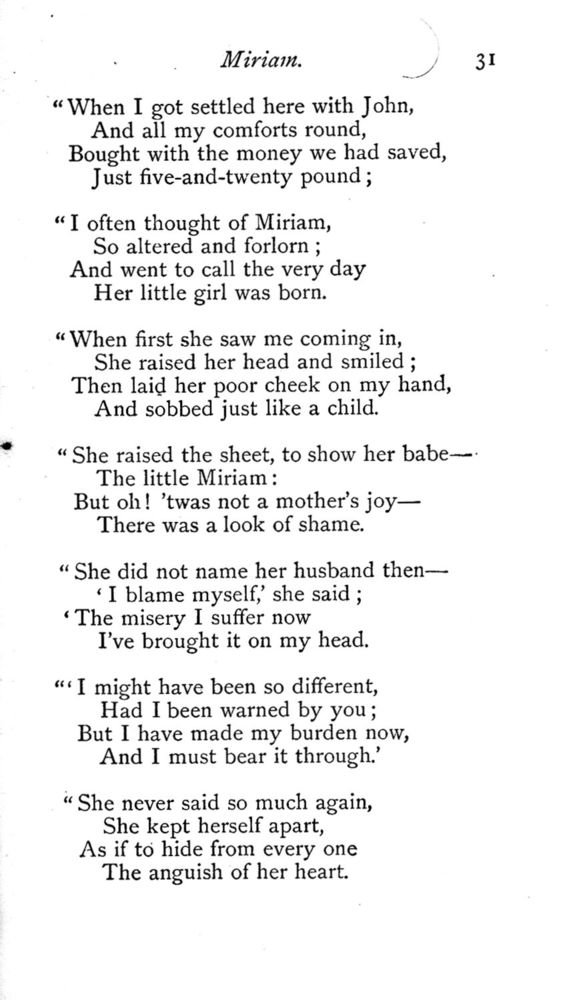 Miriam. 31

"When I got settled here with John,
And all my comforts round,
Bought with the money we had saved,
Just five-and-twenty pound;

"I often thought of Miriam,
So altered and forlorn;
And went to call the very day
Her little girl was born.

"When first she saw me coming in,
She raised her head and smiled;
Then laid her poor cheek on my hand,
And sobbed just like a child.

"She raised the sheet, to show her babe—
The little Miriam:
But oh! 'twas not a mother's joy—
There was a look of shame.

"She did not name her husband then—
'I blame myself,' she said;
'The misery I suffer now
I've brought it on my head.

"'I might have been so different,
Had I been warned by you;
But I have made my burden now,
And I must bear it through.'

"She never said so much again,
She kept herself apart,
As if to hide from every one
The anguish of her heart.